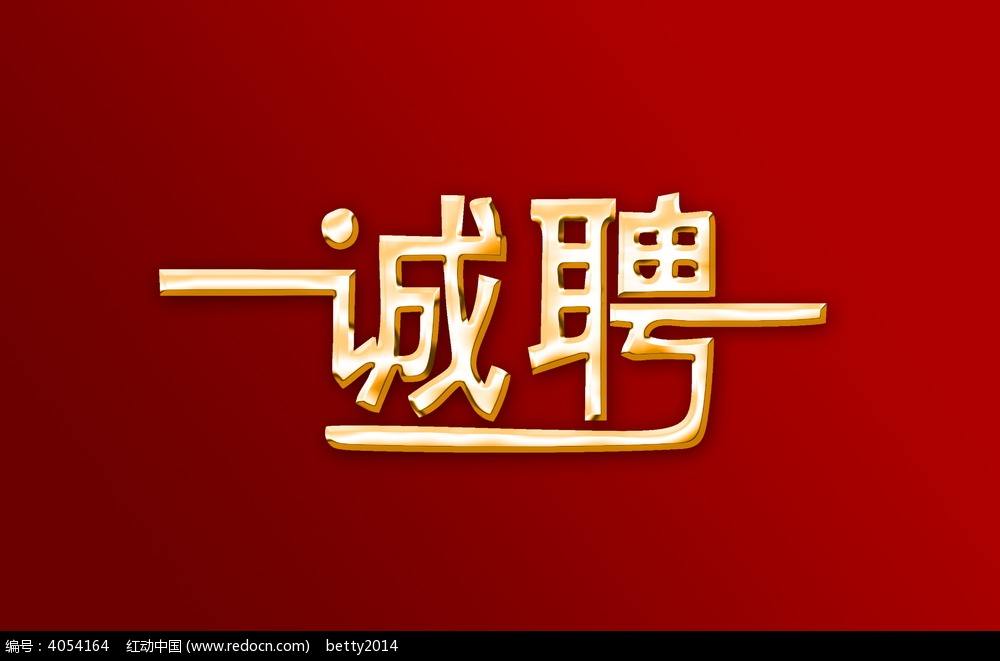 诚聘

编号：4054164　红动中国 (www.redocn.com)　betty2014